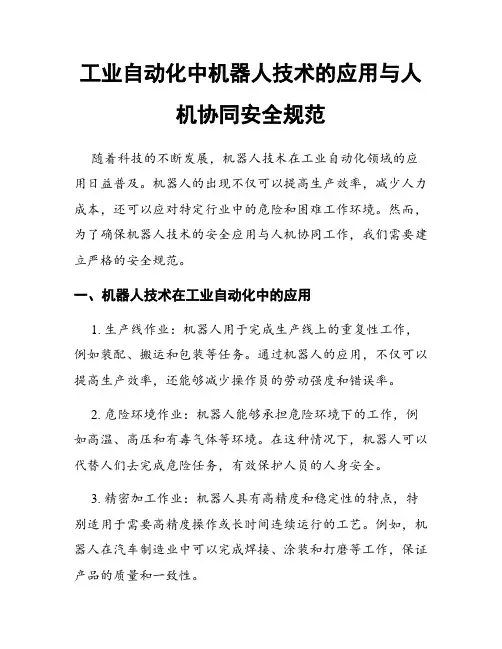 工业自动化中机器人技术的应用与人机协同安全规范

随着科技的不断发展，机器人技术在工业自动化领域的应用日益普及。机器人的出现不仅可以提高生产效率，减少人力成本，还可以应对特定行业中的危险和困难工作环境。然而，为了确保机器人技术的安全应用与人机协同工作，我们需要建立严格的安全规范。

一、机器人技术在工业自动化中的应用

1. 生产线作业：机器人用于完成生产线上的重复性工作，例如装配、搬运和包装等任务。通过机器人的应用，不仅可以提高生产效率，还能够减少操作员的劳动强度和错误率。

2. 危险环境作业：机器人能够承担危险环境下的工作，例如高温、高压和有毒气体等环境。在这种情况下，机器人可以代替人们去完成危险任务，有效保护人员的人身安全。

3. 精密加工作业：机器人具有高精度和稳定性的特点，特别适用于需要高精度操作或长时间连续运行的工艺。例如，机器人在汽车制造业中可以完成焊接、涂装和打磨等工作，保证产品的质量和一致性。